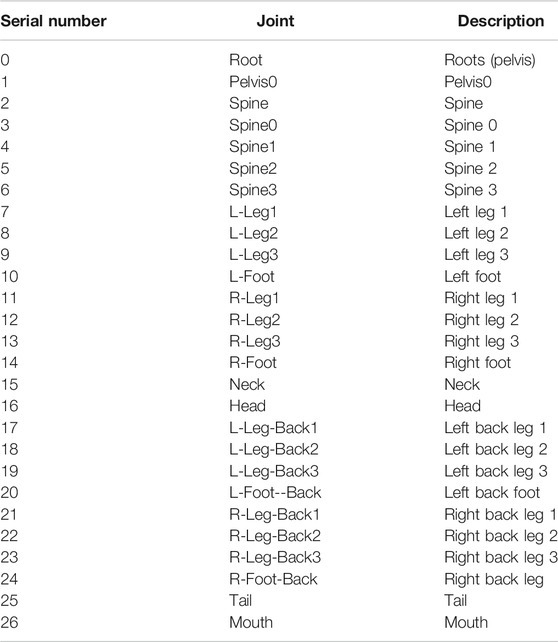 | Serial number | Joint | Description |
|---|---|---|
| 0 | Root | Roots (pelvis) |
| 1 | Pelvis0 | Pelvis0 |
| 2 | Spine | Spine |
| 3 | Spine0 | Spine 0 |
| 4 | Spine1 | Spine 1 |
| 5 | Spine2 | Spine 2 |
| 6 | Spine3 | Spine 3 |
| 7 | L-Leg1 | Left leg 1 |
| 8 | L-Leg2 | Left leg 2 |
| 9 | L-Leg3 | Left leg 3 |
| 10 | L-Foot | Left foot |
| 11 | R-Leg1 | Right leg 1 |
| 12 | R-Leg2 | Right leg 2 |
| 13 | R-Leg3 | Right leg 3 |
| 14 | R-Foot | Right foot |
| 15 | Neck | Neck |
| 16 | Head | Head |
| 17 | L-Leg-Back1 | Left back leg 1 |
| 18 | L-Leg-Back2 | Left back leg 2 |
| 19 | L-Leg-Back3 | Left back leg 3 |
| 20 | L-Foot--Back | Left back foot |
| 21 | R-Leg-Back1 | Right back leg 1 |
| 22 | R-Leg-Back2 | Right back leg 2 |
| 23 | R-Leg-Back3 | Right back leg 3 |
| 24 | R-Foot-Back | Right back leg |
| 25 | Tail | Tail |
| 26 | Mouth | Mouth |